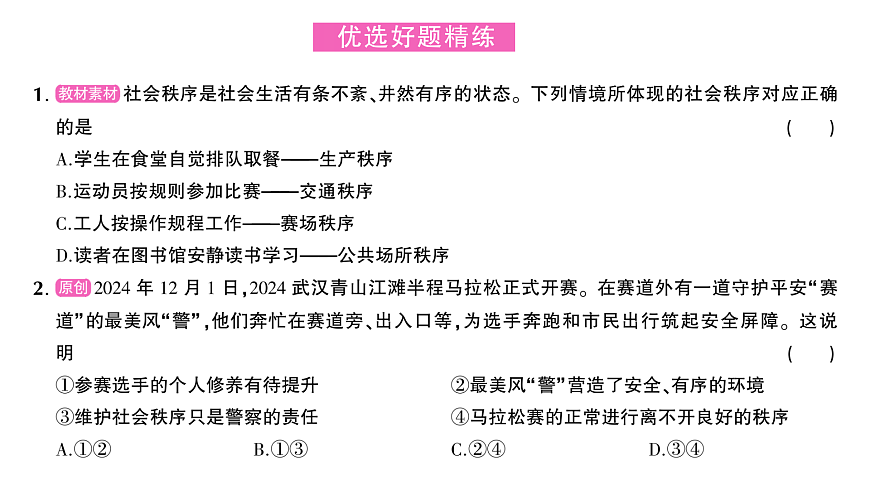 优选好题精练

1. 教材素材 社会秩序是社会生活有条不紊、井然有序的状态。下列情境所体现的社会秩序对应正确的是 (　)
A.学生在食堂自觉排队取餐——生产秩序
B.运动员按规则参加比赛——交通秩序
C.工人按操作规程工作——赛场秩序
D.读者在图书馆安静读书学习——公共场所秩序

2. 原创 2024 年 12 月 1 日，2024 武汉青山江滩半程马拉松正式开赛。在赛道外有一道守护平安“赛道”的最美风“警”，他们奔忙在赛道旁、出入口等，为选手奔跑和市民出行筑起安全屏障。这说明 (　)
①参赛选手的个人修养有待提升
②最美风“警”营造了安全、有序的环境
③维护社会秩序只是警察的责任
④马拉松赛的正常进行离不开良好的秩序
A.①②　　B.①③　　C.②④　　D.③④